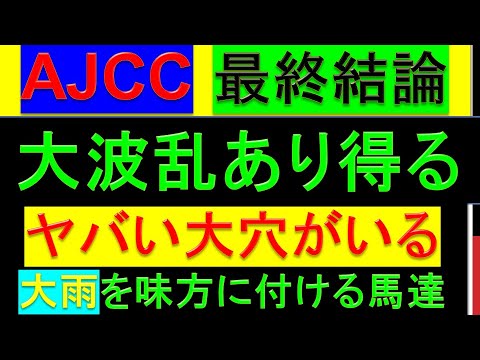 AJCC 最終結論

大波乱あり得る

ヤバい大穴がいる

大雨を味方に付ける馬達